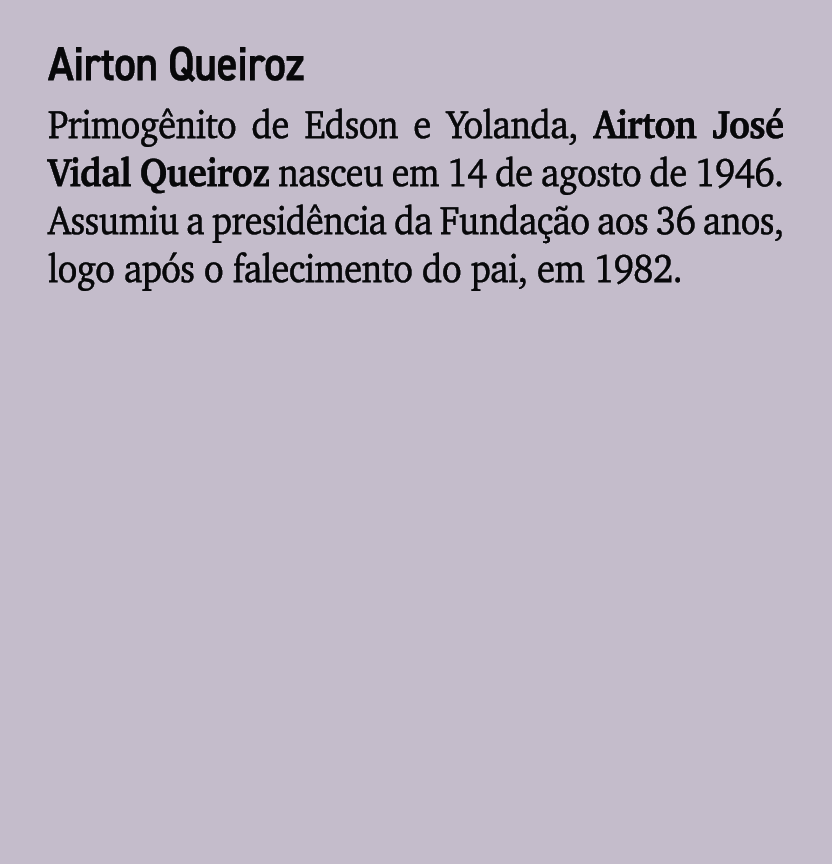 Airton Queiroz

Primogênito de Edson e Yolanda, Airton José Vidal Queiroz nasceu em 14 de agosto de 1946. Assumiu a presidência da Fundação aos 36 anos, logo após o falecimento do pai, em 1982.